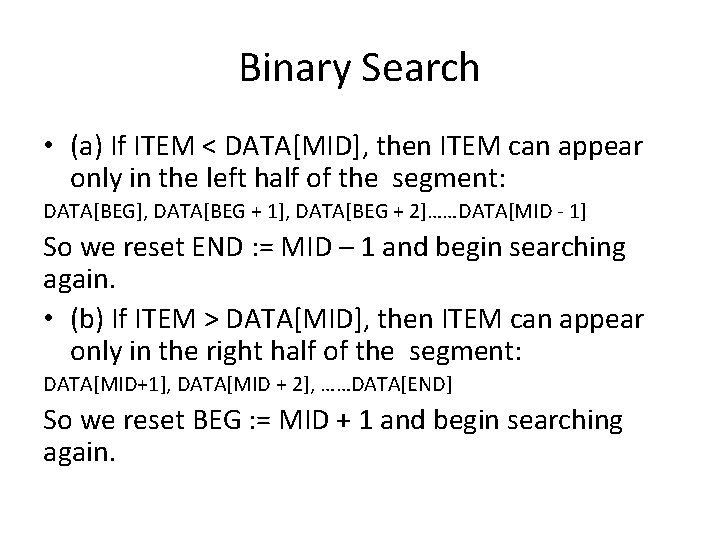 Binary Search

• (a) If ITEM < DATA[MID], then ITEM can appear only in the left half of the segment:

DATA[BEG], DATA[BEG + 1], DATA[BEG + 2]……DATA[MID - 1]

So we reset END := MID – 1 and begin searching again.

• (b) If ITEM > DATA[MID], then ITEM can appear only in the right half of the segment:

DATA[MID+1], DATA[MID + 2], ……DATA[END]

So we reset BEG := MID + 1 and begin searching again.